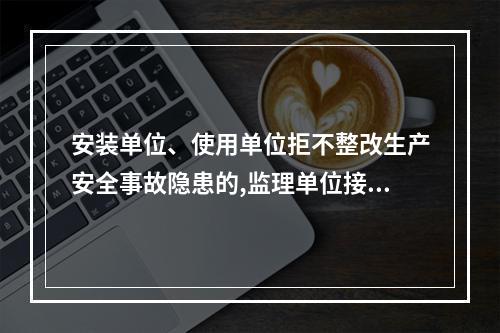 安装单位、使用单位拒不整改生产安全事故隐患的,监理单位接...